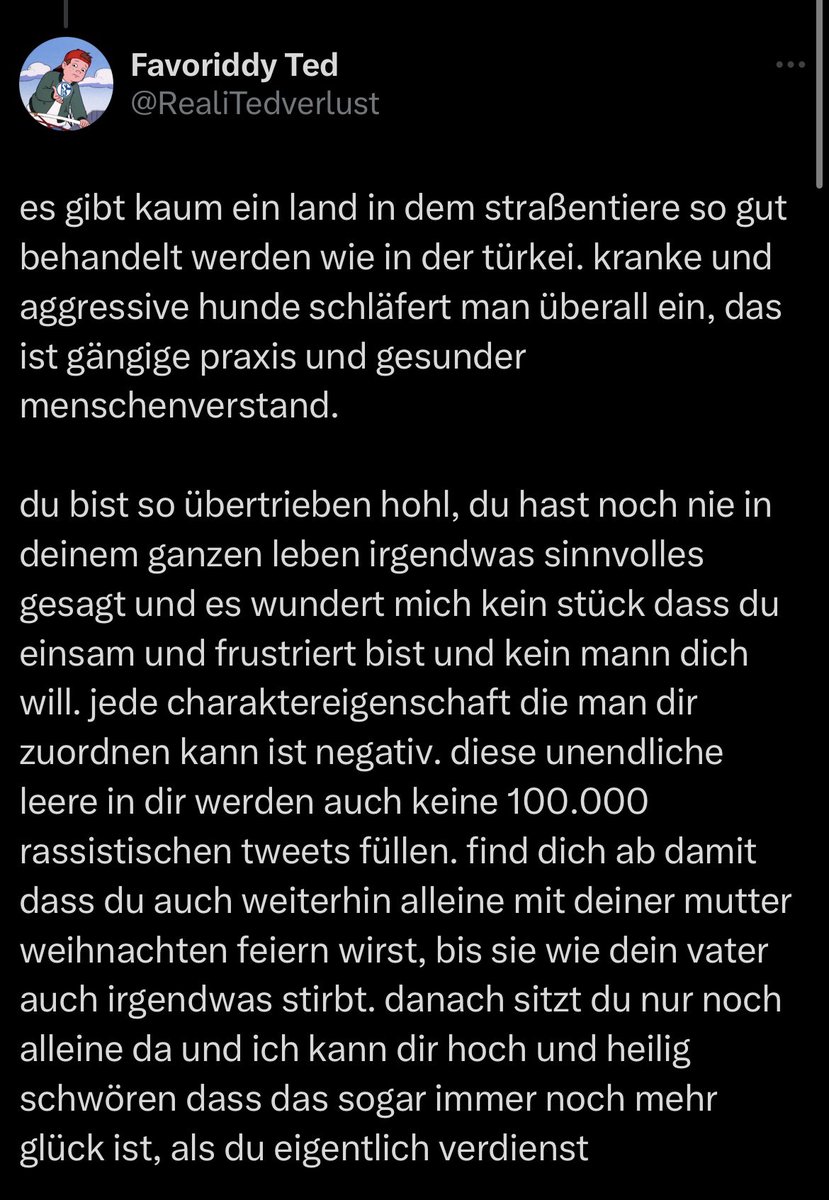 Favoriddy Ted
@RealiTedverlust

es gibt kaum ein land in dem straßentiere so gut behandelt werden wie in der türkei. kranke und aggressive hunde schläfert man überall ein, das ist gängige praxis und gesunder menschenverstand.

du bist so übertrieben hohl, du hast noch nie in deinem ganzen leben irgendwas sinnvolles gesagt und es wundert mich kein stück dass du einsam und frustriert bist und kein mann dich will. jede charaktereigenschaft die man dir zuordnen kann ist negativ. diese unendliche leere in dir werden auch keine 100.000 rassistischen tweets füllen. find dich ab damit dass du auch weiterhin alleine mit deiner mutter weihnachten feiern wirst, bis sie wie dein vater auch irgendwas stirbt. danach sitzt du nur noch alleine da und ich kann dir hoch und heilig schwören dass das sogar immer noch mehr glück ist, als du eigentlich verdienst